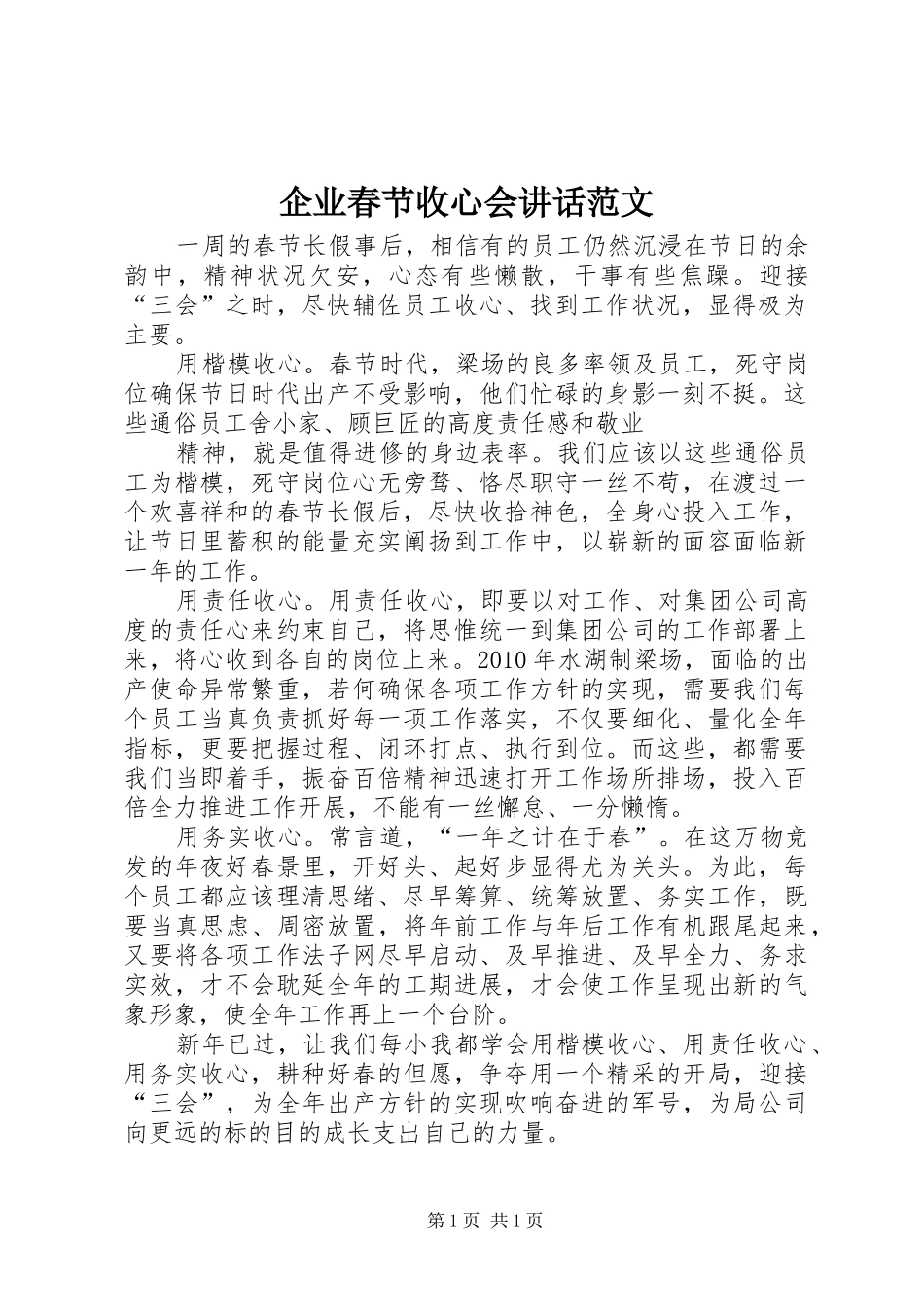 企业春节收心会讲话范文

一周的春节长假事后，相信有的员工仍然沉浸在节日的余韵中，精神状况欠安，心态有些懒散，干事有些焦躁。迎接“三会”之时，尽快辅佐员工收心、找到工作状况，显得极为主要。

用楷模收心。春节时代，梁场的良多率领及员工，死守岗位确保节日时代出产不受影响，他们忙碌的身影一刻不挺。这些通俗员工舍小家、顾巨匠的高度责任感和敬业

精神，就是值得进修的身边表率。我们应该以这些通俗员工为楷模，死守岗位心无旁骛、恪尽职守一丝不苟，在渡过一个欢喜祥和的春节长假后，尽快收拾神色，全身心投入工作，让节日里蓄积的能量充实阐扬到工作中，以崭新的面容面临新一年的工作。

用责任收心。用责任收心，即要以对工作、对集团公司高度的责任心来约束自己，将思惟统一到集团公司的工作部署上来，将心收到各自的岗位上来。2010年水湖制梁场，面临的出产使命异常繁重，若何确保各项工作方针的实现，需要我们每个员工当真负责抓好每一项工作落实，不仅要细化、量化全年指标，更要把握过程、闭环打点、执行到位。而这些，都需要我们当即着手，振奋百倍精神迅速打开工作场所排场，投入百倍全力推进工作开展，不能有一丝懈怠、一分懒惰。

用务实收心。常言道，“一年之计在于春”。在这万物竞发的年夜好春景里，开好头、起好步显得尤为关头。为此，每个员工都应该理清思绪、尽早筹算、统筹放置、务实工作，既要当真思虑、周密放置，将年前工作与年后工作有机跟尾起来，又要将各项工作法子网尽早启动、及早推进、及早全力、务求实效，才不会耽延全年的工期进展，才会使工作呈现出新的气象形象，使全年工作再上一个台阶。

新年已过，让我们每小我都学会用楷模收心、用责任收心、用务实收心，耕种好春的但愿，争夺用一个精采的开局，迎接“三会”，为全年出产方针的实现吹响奋进的军号，为局公司向更远的标的目的成长支出自己的力量。

第1页 共1页